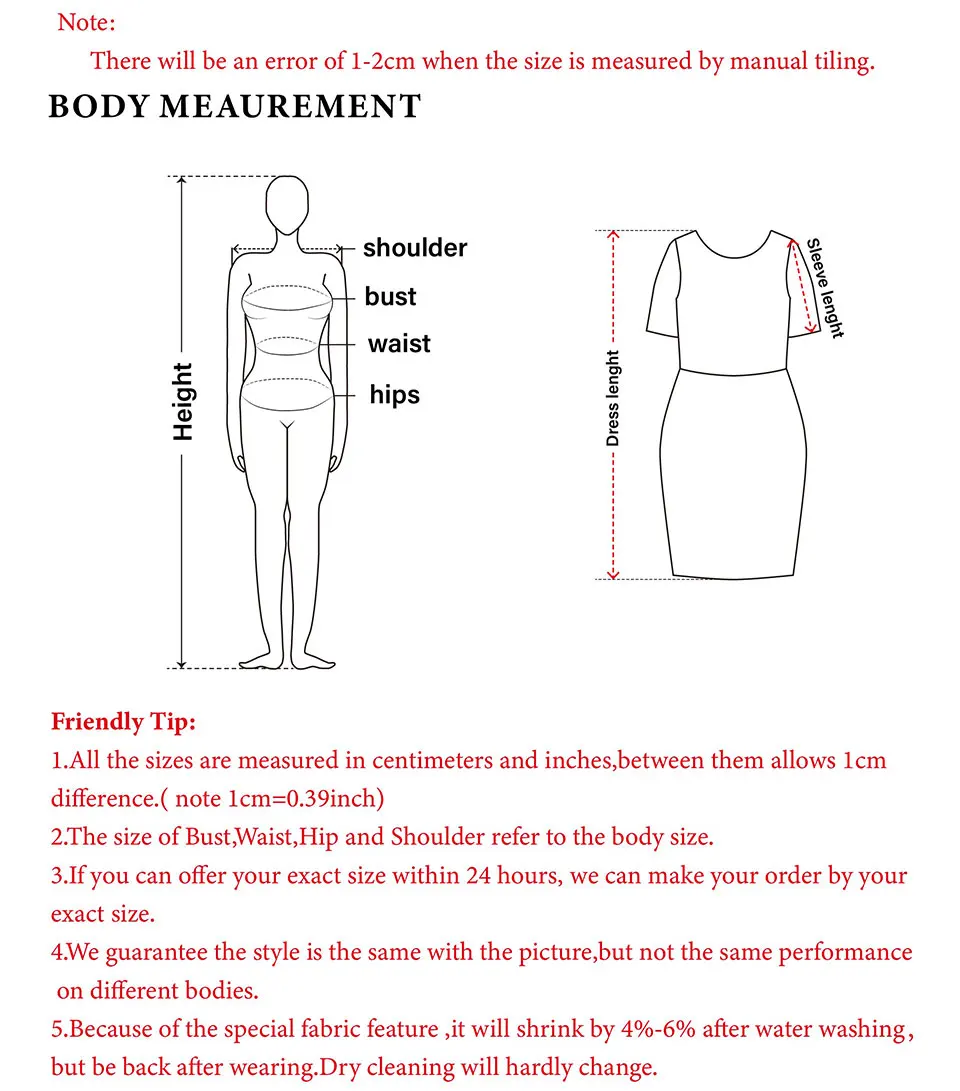 Note:

There will be an error of 1-2cm when the size is measured by manual tiling.

BODY MEAUREMENT

Height

shoulder

bust

waist

hips

Dress lenght

Sleeve lenght

Friendly Tip:

1.All the sizes are measured in centimeters and inches,between them allows 1cm difference.( note 1cm=0.39inch)

2.The size of Bust,Waist,Hip and Shoulder refer to the body size.

3.If you can offer your exact size within 24 hours, we can make your order by your exact size.

4.We guarantee the style is the same with the picture,but not the same performance on different bodies.

5.Because of the special fabric feature ,it will shrink by 4%-6% after water washing, but be back after wearing.Dry cleaning will hardly change.